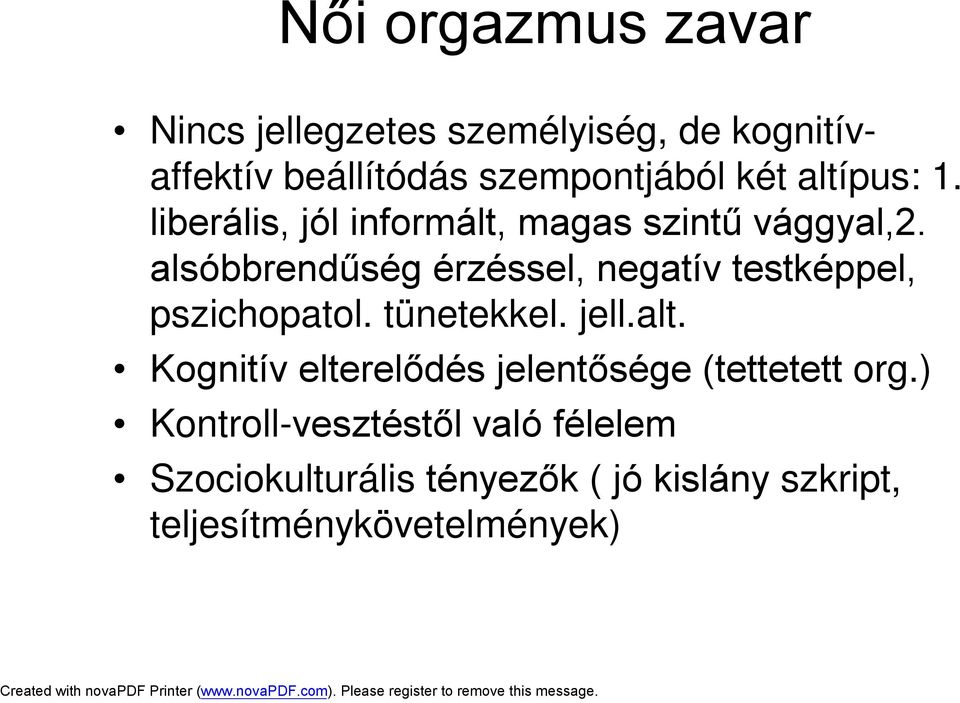 Női orgazmus zavar

• Nincs jellegzetes személyiség, de kognitív-affektív beállítódás szempontjából két altípus: 1. liberális, jól informált, magas szintű vággyal,2. alsóbbrendűség érzéssel, negatív testképpel, pszichopatol. tünetekkel. jell.alt.
• Kognitív elterelődés jelentősége (tettetett org.)
• Kontroll-vesztéstől való félelem
• Szociokulturális tényezők ( jó kislány szkript, teljesítménykövetelmények)

Created with novaPDF Printer (www.novaPDF.com). Please register to remove this message.